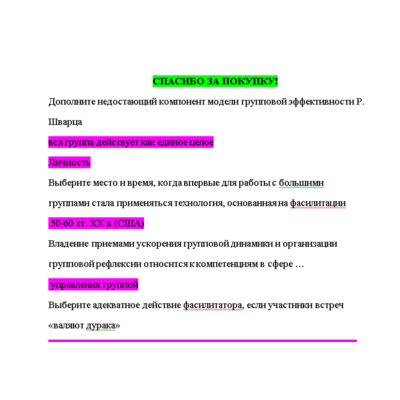 СПАСИБО ЗА ПОКУПКУ!

Дополните недостающий компонент модели групповой эффективности Р. Шварца

вся группа действует как единое целое

Личность

Выберите место и время, когда впервые для работы с большими группами стала применяться технология, основанная на фасилитации

50-60 гг. XX в (США)

Владение приемами ускорения групповой динамики и организации групповой рефлексии относится к компетенциям в сфере …

управления группой

Выберите адекватное действие фасилитатора, если участники встреч «валяют дурака»